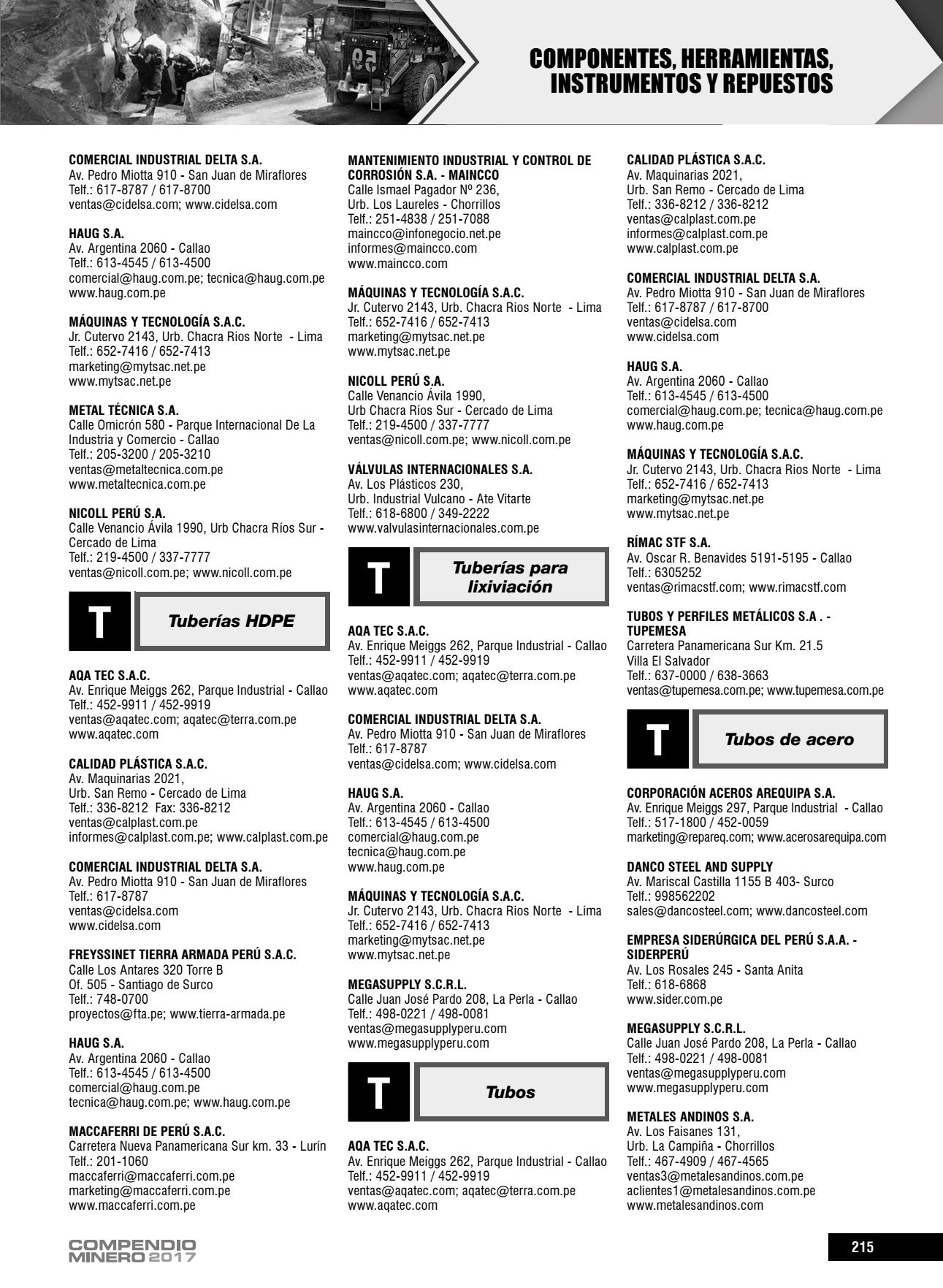 COMPONENTES, HERRAMIENTAS, INSTRUMENTOS Y REPUESTOS

COMERCIAL INDUSTRIAL DELTA S.A.
Av. Pedro Miotta 910 - San Juan de Miraflores
Telf.: 617-8787 / 617-8700
ventas@cidelsa.com; www.cidelsa.com

HAUG S.A.
Av. Argentina 2060 - Callao
Telf.: 613-4545 / 613-4500
comercial@haug.com.pe; tecnica@haug.com.pe
www.haug.com.pe

MÁQUINAS Y TECNOLOGÍA S.A.C.
Jr. Cutervo 2143, Urb. Chacra Rios Norte - Lima
Telf.: 652-7416 / 652-7413
marketing@mytsac.net.pe
www.mytsac.net.pe

METAL TÉCNICA S.A.
Calle Omicrón 580 - Parque Internacional De La Industria y Comercio - Callao
Telf.: 205-3200 / 205-3210
ventas@metaltecnica.com.pe
www.metaltecnica.com.pe

NICOLL PERÚ S.A.
Calle Venancio Ávila 1990, Urb Chacra Ríos Sur - Cercado de Lima
Telf.: 219-4500 / 337-7777
ventas@nicoll.com.pe; www.nicoll.com.pe

T
Tuberías HDPE

AQA TEC S.A.C.
Av. Enrique Meiggs 262, Parque Industrial - Callao
Telf.: 452-9911 / 452-9919
ventas@aqatec.com; aqatec@terra.com.pe
www.aqatec.com

CALIDAD PLÁSTICA S.A.C.
Av. Maquinarias 2021,
Urb. San Remo - Cercado de Lima
Telf.: 336-8212 Fax: 336-8212
ventas@calplast.com.pe
informes@calplast.com.pe; www.calplast.com.pe

COMERCIAL INDUSTRIAL DELTA S.A.
Av. Pedro Miotta 910 - San Juan de Miraflores
Telf.: 617-8787
ventas@cidelsa.com
www.cidelsa.com

FREYSSINET TIERRA ARMADA PERÚ S.A.C.
Calle Los Antares 320 Torre B
Of. 505 - Santiago de Surco
Telf.: 748-0700
proyectos@fta.pe; www.tierra-armada.pe

HAUG S.A.
Av. Argentina 2060 - Callao
Telf.: 613-4545 / 613-4500
comercial@haug.com.pe
tecnica@haug.com.pe; www.haug.com.pe

MACCAFERRI DE PERÚ S.A.C.
Carretera Nueva Panamericana Sur km. 33 - Lurín
Telf.: 201-1060
maccaferri@maccaferri.com.pe
marketing@maccaferri.com.pe
www.maccaferri.com.pe

MANTENIMIENTO INDUSTRIAL Y CONTROL DE CORROSIÓN S.A. - MAINCCO
Calle Ismael Pagador Nº 236,
Urb. Los Laureles - Chorrillos
Telf.: 251-4838 / 251-7088
maincco@infonegocio.net.pe
informes@maincco.com
www.maincco.com

MÁQUINAS Y TECNOLOGÍA S.A.C.
Jr. Cutervo 2143, Urb. Chacra Rios Norte - Lima
Telf.: 652-7416 / 652-7413
marketing@mytsac.net.pe
www.mytsac.net.pe

NICOLL PERÚ S.A.
Calle Venancio Ávila 1990,
Urb Chacra Ríos Sur - Cercado de Lima
Telf.: 219-4500 / 337-7777
ventas@nicoll.com.pe; www.nicoll.com.pe

VÁLVULAS INTERNACIONALES S.A.
Av. Los Plásticos 230,
Urb. Industrial Vulcano - Ate Vitarte
Telf.: 618-6800 / 349-2222
www.valvulasinternacionales.com.pe

T
Tuberías para lixiviación

AQA TEC S.A.C.
Av. Enrique Meiggs 262, Parque Industrial - Callao
Telf.: 452-9911 / 452-9919
ventas@aqatec.com; aqatec@terra.com.pe
www.aqatec.com

COMERCIAL INDUSTRIAL DELTA S.A.
Av. Pedro Miotta 910 - San Juan de Miraflores
Telf.: 617-8787
ventas@cidelsa.com; www.cidelsa.com

HAUG S.A.
Av. Argentina 2060 - Callao
Telf.: 613-4545 / 613-4500
comercial@haug.com.pe
tecnica@haug.com.pe
www.haug.com.pe

MÁQUINAS Y TECNOLOGÍA S.A.C.
Jr. Cutervo 2143, Urb. Chacra Rios Norte - Lima
Telf.: 652-7416 / 652-7413
marketing@mytsac.net.pe
www.mytsac.net.pe

MEGASUPPLY S.C.R.L.
Calle Juan José Pardo 208, La Perla - Callao
Telf.: 498-0221 / 498-0081
ventas@megasupplyperu.com
www.megasupplyperu.com

T
Tubos

AQA TEC S.A.C.
Av. Enrique Meiggs 262, Parque Industrial - Callao
Telf.: 452-9911 / 452-9919
ventas@aqatec.com; aqatec@terra.com.pe
www.aqatec.com

CALIDAD PLÁSTICA S.A.C.
Av. Maquinarias 2021,
Urb. San Remo - Cercado de Lima
Telf.: 336-8212 / 336-8212
ventas@calplast.com.pe
informes@calplast.com.pe
www.calplast.com.pe

COMERCIAL INDUSTRIAL DELTA S.A.
Av. Pedro Miotta 910 - San Juan de Miraflores
Telf.: 617-8787 / 617-8700
ventas@cidelsa.com
www.cidelsa.com

HAUG S.A.
Av. Argentina 2060 - Callao
Telf.: 613-4545 / 613-4500
comercial@haug.com.pe; tecnica@haug.com.pe
www.haug.com.pe

MÁQUINAS Y TECNOLOGÍA S.A.C.
Jr. Cutervo 2143, Urb. Chacra Rios Norte - Lima
Telf.: 652-7416 / 652-7413
marketing@mytsac.net.pe
www.mytsac.net.pe

RÍMAC STF S.A.
Av. Oscar R. Benavides 5191-5195 - Callao
Telf.: 6305252
ventas@rimacstf.com; www.rimacstf.com

TUBOS Y PERFILES METÁLICOS S.A . - TUPEMESA
Carretera Panamericana Sur Km. 21.5
Villa El Salvador
Telf.: 637-0000 / 638-3663
ventas@tupemesa.com.pe; www.tupemesa.com.pe

T
Tubos de acero

CORPORACIÓN ACEROS AREQUIPA S.A.
Av. Enrique Meiggs 297, Parque Industrial - Callao
Telf.: 517-1800 / 452-0059
marketing@repareq.com; www.acerosarequipa.com

DANCO STEEL AND SUPPLY
Av. Mariscal Castilla 1155 B 403- Surco
Telf.: 998562202
sales@dancosteel.com; www.dancosteel.com

EMPRESA SIDERÚRGICA DEL PERÚ S.A.A. - SIDERPERÚ
Av. Los Rosales 245 - Santa Anita
Telf.: 618-6868
www.sider.com.pe

MEGASUPPLY S.C.R.L.
Calle Juan José Pardo 208, La Perla - Callao
Telf.: 498-0221 / 498-0081
ventas@megasupplyperu.com
www.megasupplyperu.com

METALES ANDINOS S.A.
Av. Los Faisanes 131,
Urb. La Campiña - Chorrillos
Telf.: 467-4909 / 467-4565
ventas3@metalesandinos.com.pe
aclientes1@metalesandinos.com.pe
www.metalesandinos.com

COMPENDIO MINERO 2017

215